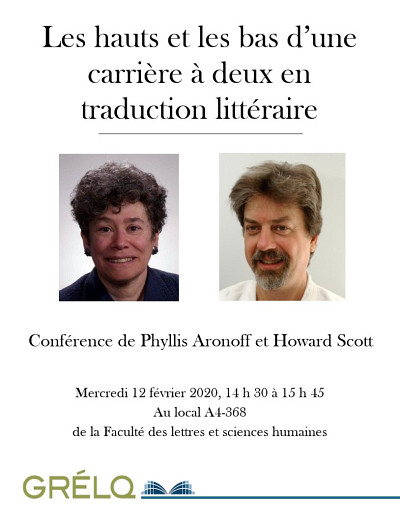 Les hauts et les bas d'une carrière à deux en traduction littéraire

Conférence de Phyllis Aronoff et Howard Scott

Mercredi 12 février 2020, 14 h 30 à 15 h 45
Au local A4-368
de la Faculté des lettres et sciences humaines

GRÉLQ